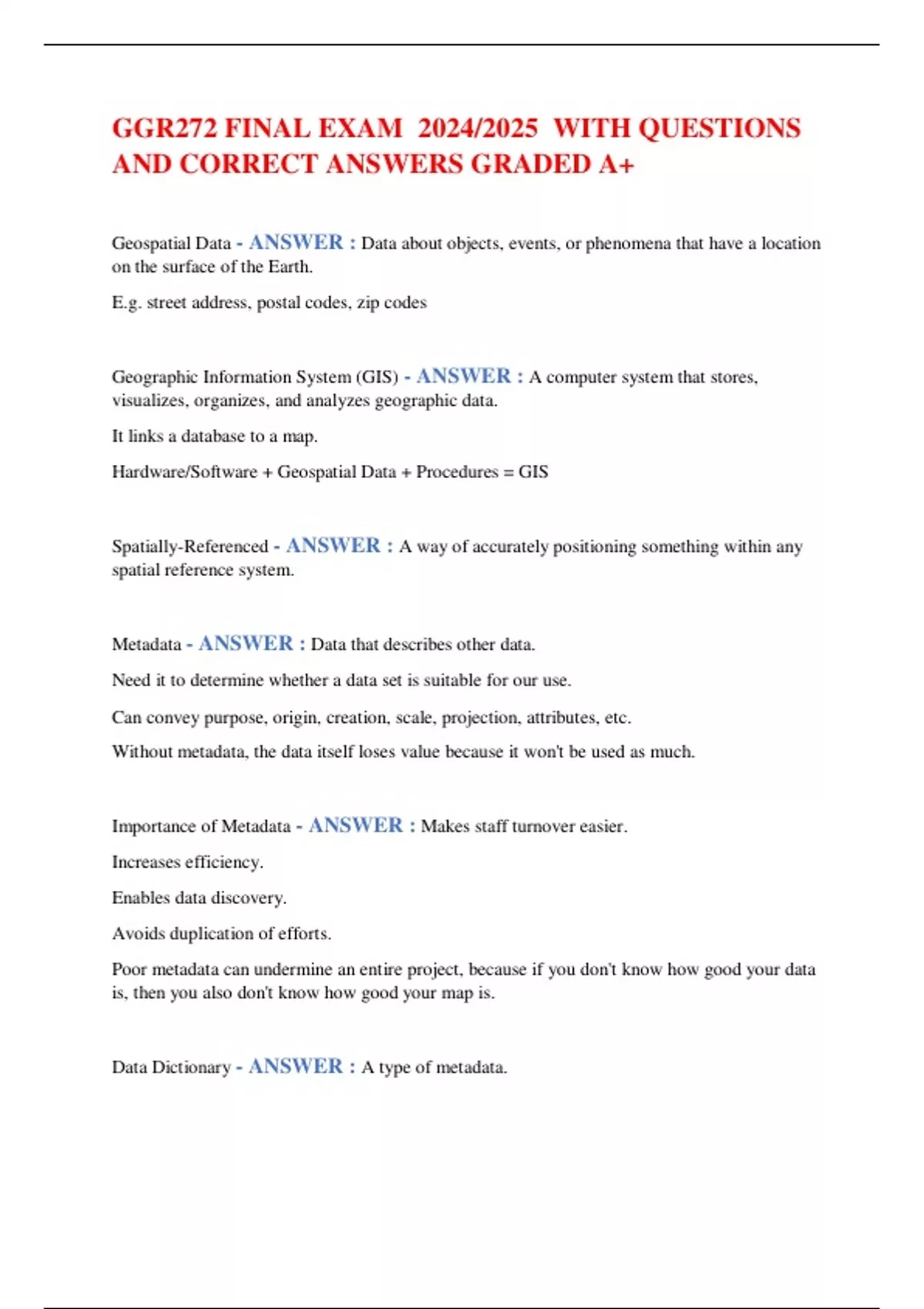 GGR272 FINAL EXAM 2024/2025 WITH QUESTIONS AND CORRECT ANSWERS GRADED A+

Geospatial Data - ANSWER : Data about objects, events, or phenomena that have a location on the surface of the Earth.

E.g. street address, postal codes, zip codes

Geographic Information System (GIS) - ANSWER : A computer system that stores, visualizes, organizes, and analyzes geographic data.

It links a database to a map.

Hardware/Software + Geospatial Data + Procedures = GIS

Spatially-Referenced - ANSWER : A way of accurately positioning something within any spatial reference system.

Metadata - ANSWER : Data that describes other data.

Need it to determine whether a data set is suitable for our use.

Can convey purpose, origin, creation, scale, projection, attributes, etc.

Without metadata, the data itself loses value because it won't be used as much.

Importance of Metadata - ANSWER : Makes staff turnover easier.

Increases efficiency.

Enables data discovery.

Avoids duplication of efforts.

Poor metadata can undermine an entire project, because if you don't know how good your data is, then you also don't know how good your map is.

Data Dictionary - ANSWER : A type of metadata.